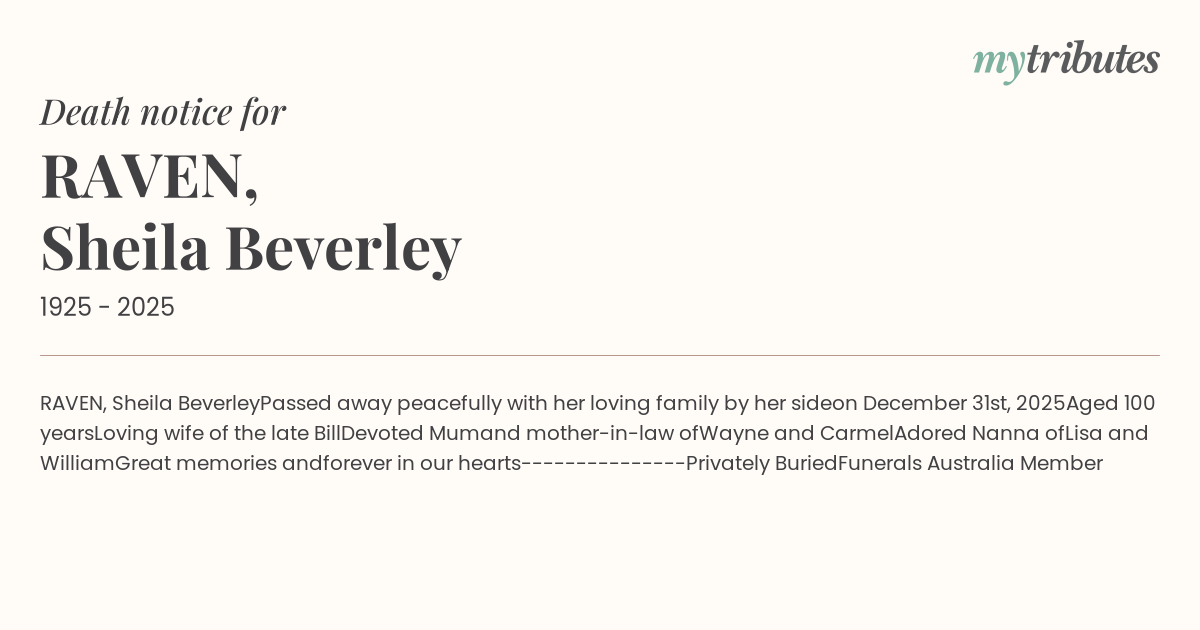 mytributes

Death notice for

RAVEN,
Sheila Beverley

1925 - 2025

RAVEN, Sheila BeverleyPassed away peacefully with her loving family by her sideon December 31st, 2025Aged 100 yearsLoving wife of the late BillDevoted Mumand mother-in-law ofWayne and CarmelAdored Nanna ofLisa and WilliamGreat memories andforever in our hearts---------------Privately BuriedFunerals Australia Member